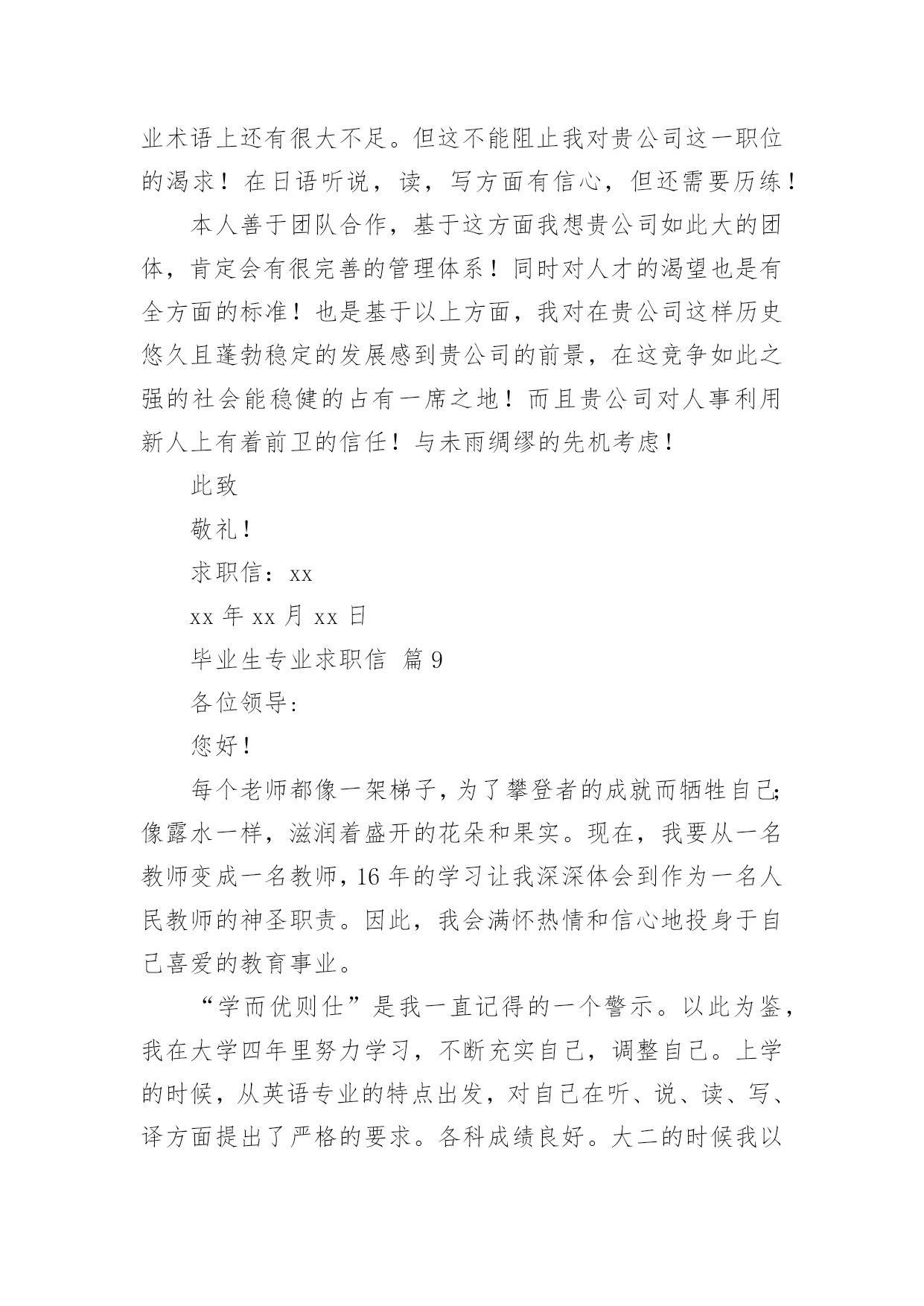 业术语上还有很大不足。但这不能阻止我对贵公司这一职位的渴求！在日语听说，读，写方面有信心，但还需要历练！

本人善于团队合作，基于这方面我想贵公司如此大的团体，肯定会有很完善的管理体系！同时对人才的渴望也是有全方面的标准！也是基于以上方面，我对在贵公司这样历史悠久且蓬勃稳定的发展感到贵公司的前景，在这竞争如此之强的社会能稳健的占有一席之地！而且贵公司对人事利用新人上有着前卫的信任！与未雨绸缪的先机考虑！

此致

敬礼！

求职信：xx

xx 年 xx 月 xx 日

毕业生专业求职信 篇 9

各位领导：

您好！

每个老师都像一架梯子，为了攀登者的成就而牺牲自己;像露水一样，滋润着盛开的花朵和果实。现在，我要从一名教师变成一名教师，16 年的学习让我深深体会到作为一名人民教师的神圣职责。因此，我会满怀热情和信心地投身于自己喜爱的教育事业。

“学而优则仕”是我一直记得的一个警示。以此为鉴，我在大学四年里努力学习，不断充实自己，调整自己。上学的时候，从英语专业的特点出发，对自己在听、说、读、写、译方面提出了严格的要求。各科成绩良好。大二的时候我以